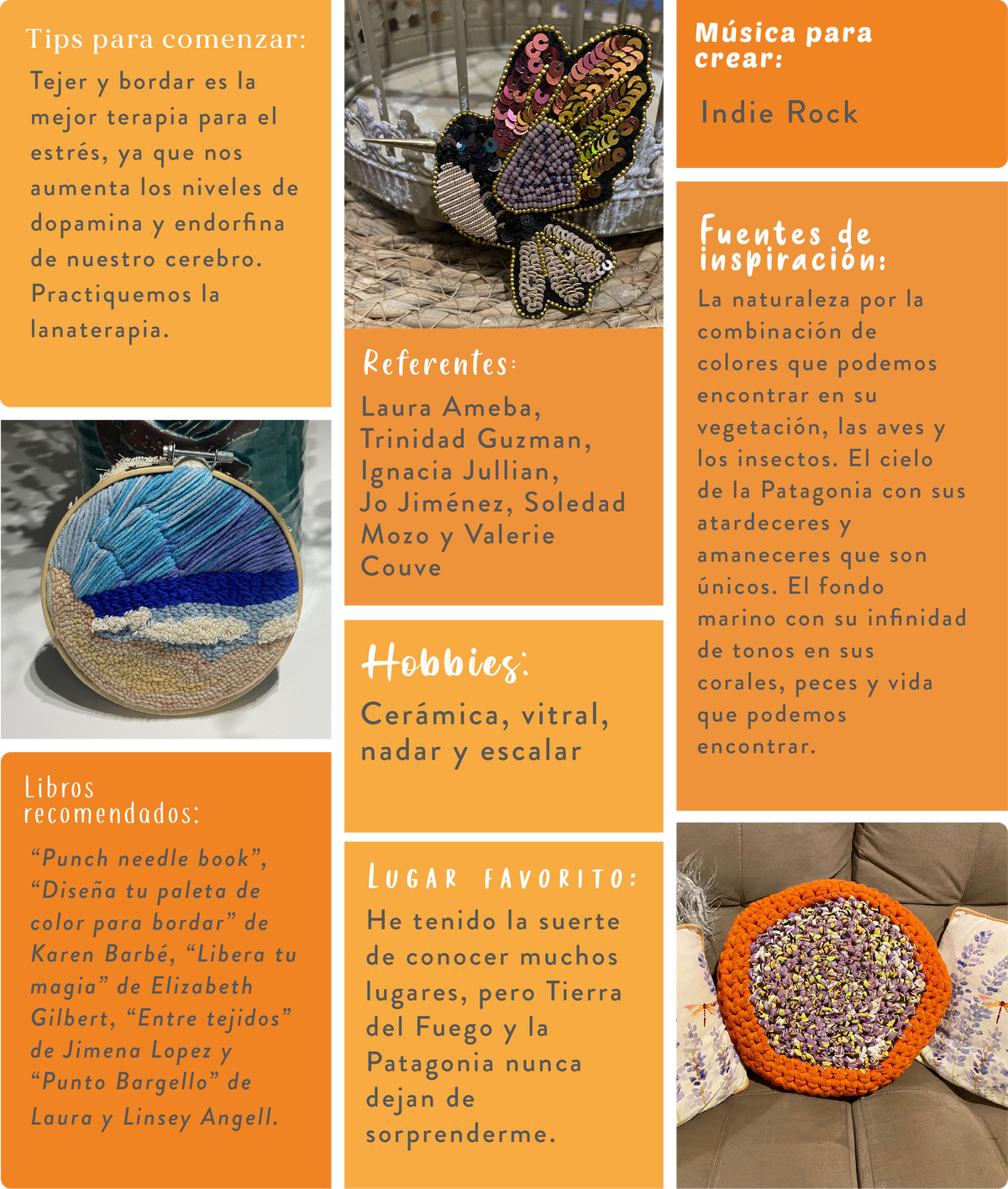 Tips para comenzar:

Tejer y bordar es la mejor terapia para el estrés, ya que nos aumenta los niveles de dopamina y endorfina de nuestro cerebro. Practiquemos la lanaterapia.

Libros recomendados:

"Punch needle book", "Diseña tu paleta de color para bordar" de Karen Barbé, "Libera tu magia" de Elizabeth Gilbert, "Entre tejidos" de Jimena Lopez y "Punto Bargello" de Laura y Linsey Angell.

Referentes:

Laura Ameba, Trinidad Guzman, Ignacia Jullian, Jo Jiménez, Soledad Mozo y Valerie Couve

Hobbies:

Cerámica, vitral, nadar y escalar

Lugar favorito:

He tenido la suerte de conocer muchos lugares, pero Tierra del Fuego y la Patagonia nunca dejan de sorprenderme.

Música para crear:

Indie Rock

Fuentes de inspiración:

La naturaleza por la combinación de colores que podemos encontrar en su vegetación, las aves y los insectos. El cielo de la Patagonia con sus atardeceres y amaneceres que son únicos. El fondo marino con su infinidad de tonos en sus corales, peces y vida que podemos encontrar.